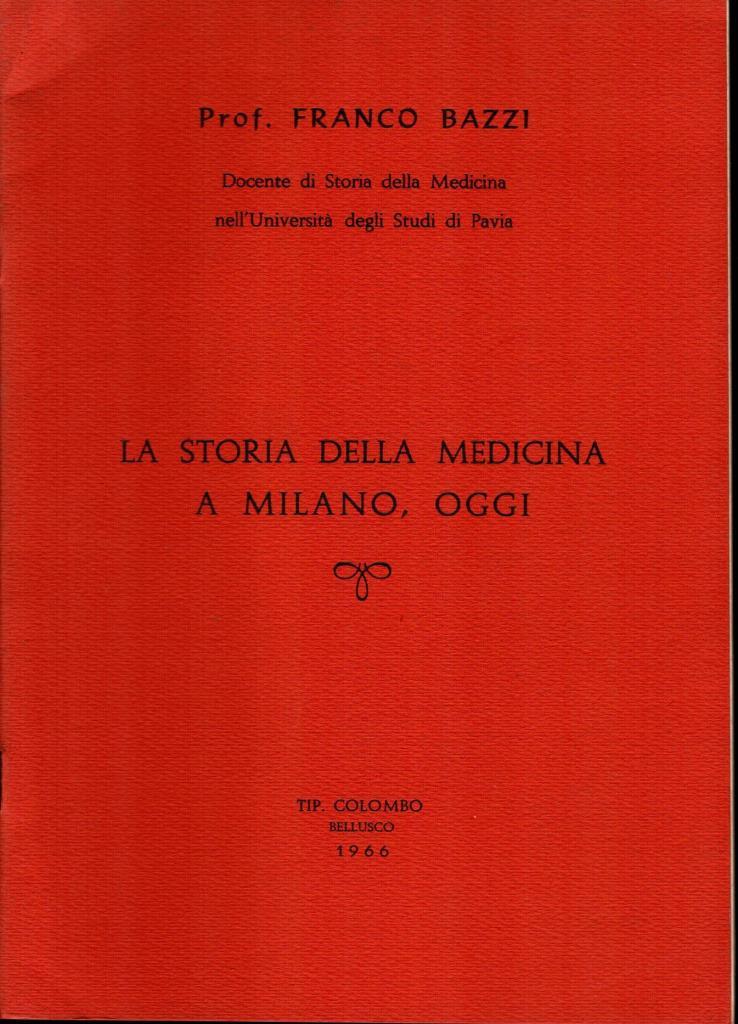 Prof. FRANCO BAZZI

Docente di Storia della Medicina
nell'Università degli Studi di Pavia

LA STORIA DELLA MEDICINA
A MILANO, OGGI

TIP. COLOMBO
BELLUSCO
1966